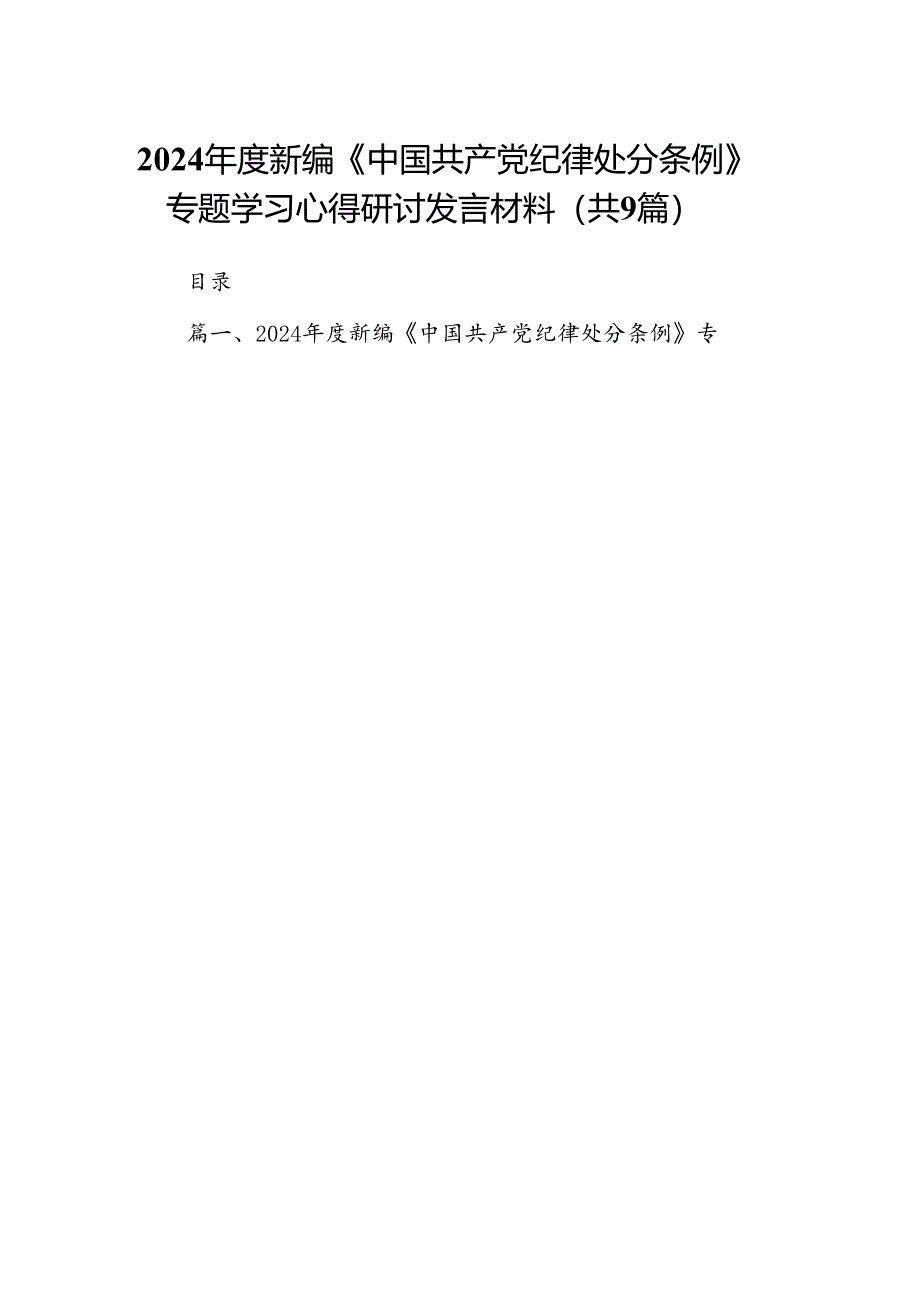 2024年度新编《中国共产党纪律处分条例》专题学习心得研讨发言材料（共9篇）

目录

篇一、2024年度新编《中国共产党纪律处分条例》专